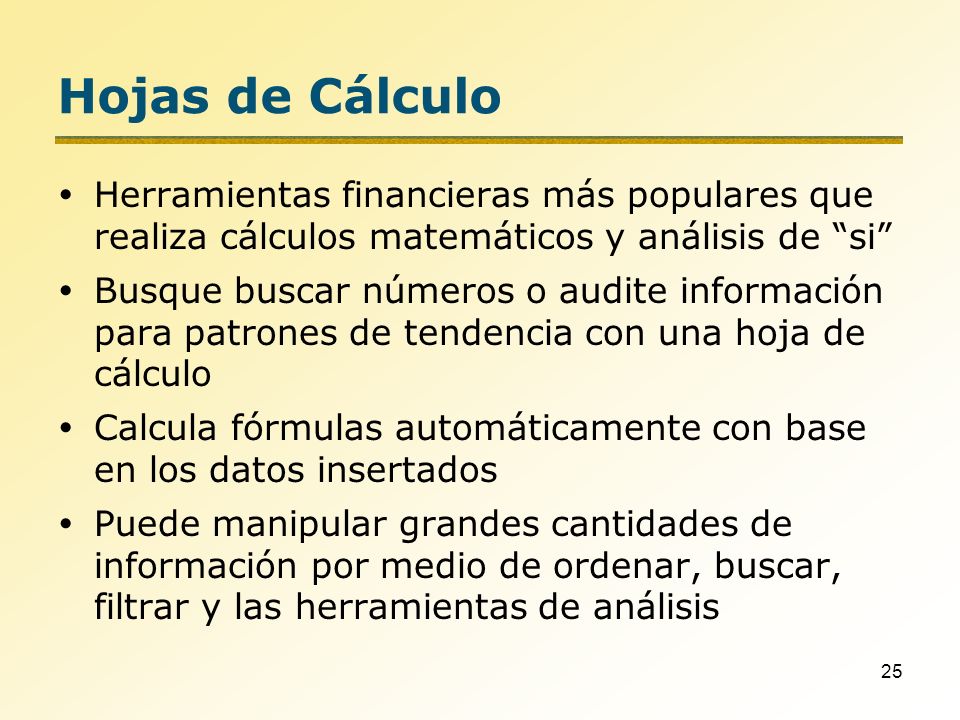 Hojas de Cálculo

• Herramientas financieras más populares que realiza cálculos matemáticos y análisis de “si”
• Busque buscar números o audite información para patrones de tendencia con una hoja de cálculo
• Calcula fórmulas automáticamente con base en los datos insertados
• Puede manipular grandes cantidades de información por medio de ordenar, buscar, filtrar y las herramientas de análisis

25